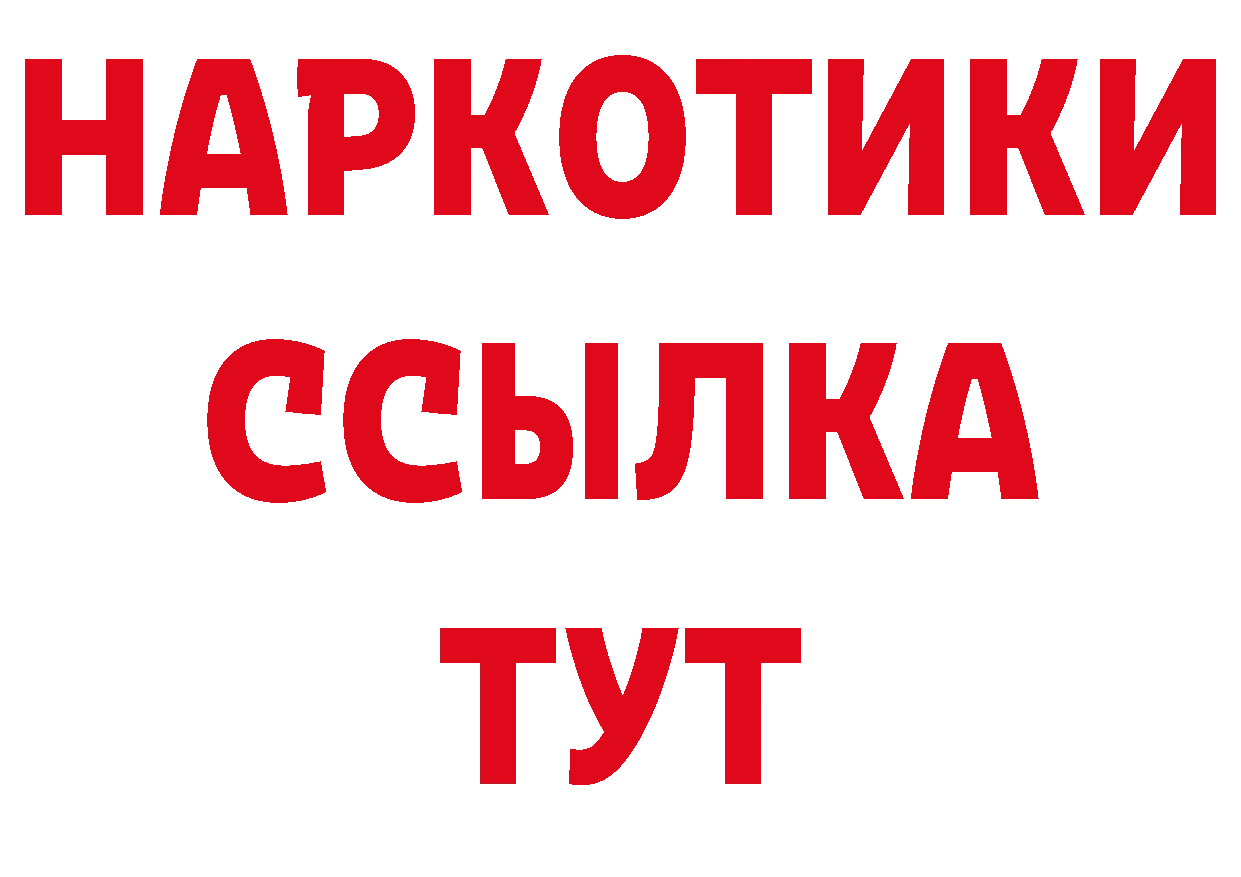 НАРКОТИКИ
ССЫЛКА
ТУТ